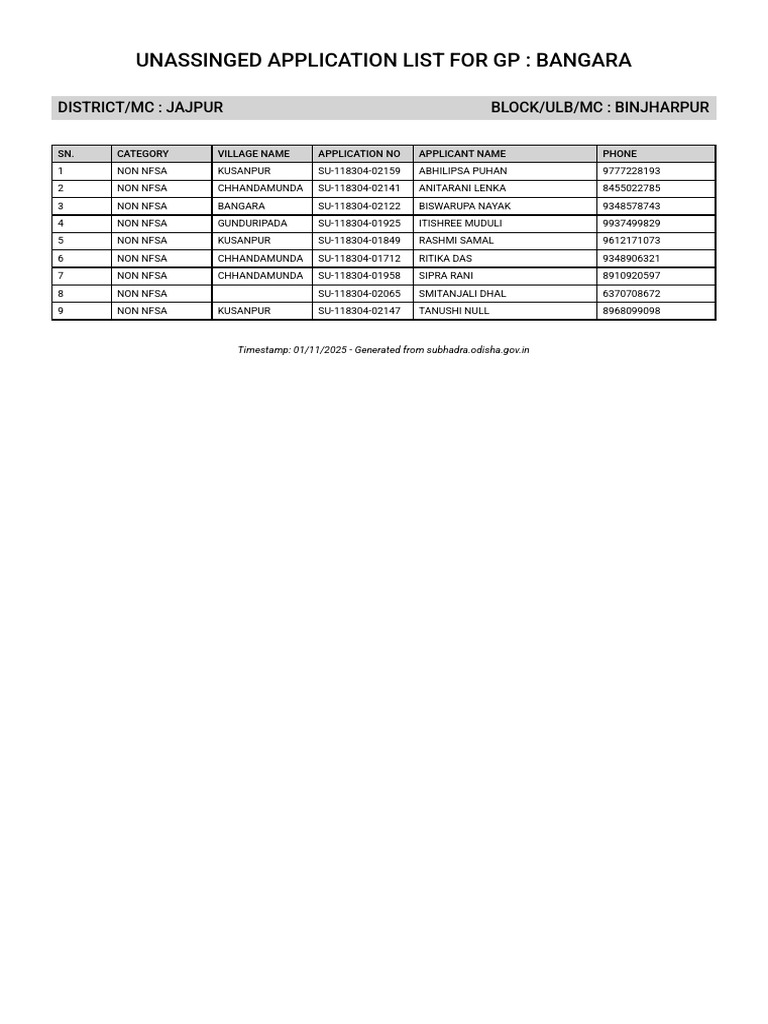 UNASSINGED APPLICATION LIST FOR GP : BANGARA

DISTRICT/MC : JAJPUR

BLOCK/ULB/MC : BINJHARPUR

| SN. | CATEGORY | VILLAGE NAME | APPLICATION NO | APPLICANT NAME | PHONE |
|---|---|---|---|---|---|
| 1 | NON NFSA | KUSANPUR | SU-118304-02159 | ABHILIPSA PUHAN | 9777228193 |
| 2 | NON NFSA | CHHANDAMUNDA | SU-118304-02141 | ANITARANI LENKA | 8455022785 |
| 3 | NON NFSA | BANGARA | SU-118304-02122 | BISWARUPA NAYAK | 9348578743 |
| 4 | NON NFSA | GUNDURIPADA | SU-118304-01925 | ITISHREE MUDULI | 9937499829 |
| 5 | NON NFSA | KUSANPUR | SU-118304-01849 | RASHMI SAMAL | 9612171073 |
| 6 | NON NFSA | CHHANDAMUNDA | SU-118304-01712 | RITIKA DAS | 9348906321 |
| 7 | NON NFSA | CHHANDAMUNDA | SU-118304-01958 | SIPRA RANI | 8910920597 |
| 8 | NON NFSA | | SU-118304-02065 | SMITANJALI DHAL | 6370708672 |
| 9 | NON NFSA | KUSANPUR | SU-118304-02147 | TANUSHI NULL | 8968099098 |

Timestamp: 01/11/2025 - Generated from subhadra.odisha.gov.in